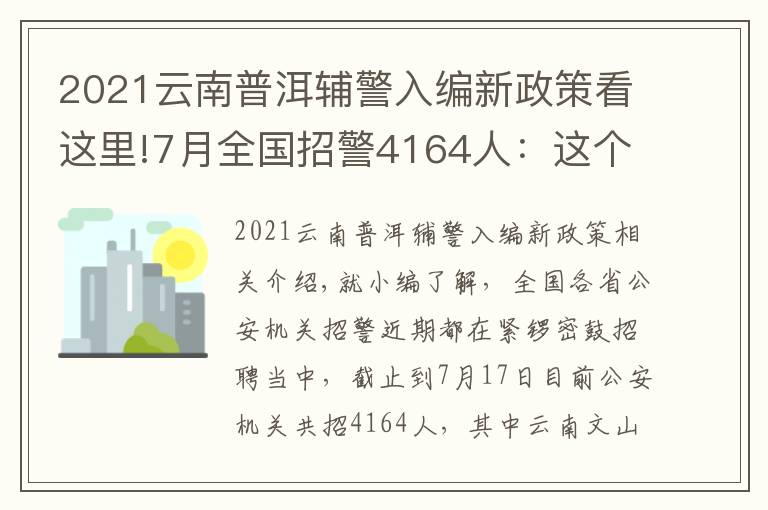 2021云南普洱辅警入编新政策看这里!7月全国招警4164人：这个

2021云南普洱辅警入编新政策相关介绍，就小编了解，全国各省公安机关招警近期都在紧锣密鼓招聘当中，截止到7月17日目前公安机关共招4164人，其中云南文山